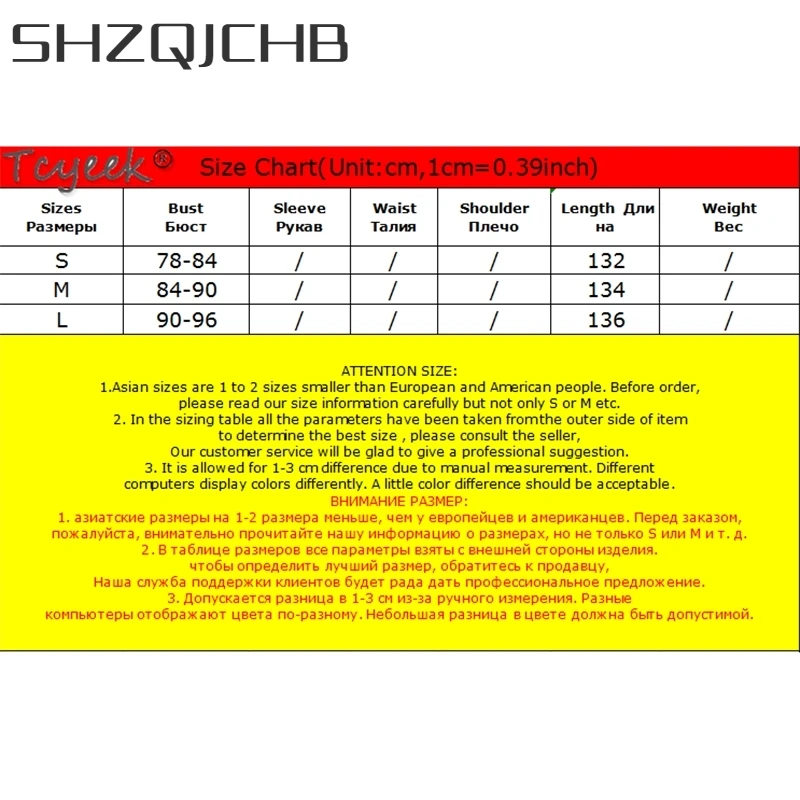 SHZQJCHB

Tcyeek® Size Chart(Unit:cm,1cm=0.39inch)

| Sizes Размеры | Bust Бюст | Sleeve Рукав | Waist Талия | Shoulder Плечо | Length Длина | Weight Вес |
|---|---|---|---|---|---|---|
| S | 78-84 | / | / | / | 132 | / |
| M | 84-90 | / | / | / | 134 | / |
| L | 90-96 | / | / | / | 136 | / |

ATTENTION SIZE:
1.Asian sizes are 1 to 2 sizes smaller than European and American people. Before order, please read our size information carefully but not only S or M etc.
2. In the sizing table all the parameters have been taken fromthe outer side of item to determine the best size , please consult the seller,
Our customer service will be glad to give a professional suggestion.
3. It is allowed for 1-3 cm difference due to manual measurement. Different computers display colors differently. A little color difference should be acceptable.
ВНИМАНИЕ РАЗМЕР:
1. азиатские размеры на 1-2 размера меньше, чем у европейцев и американцев. Перед заказом, пожалуйста, внимательно прочитайте нашу информацию о размерах, но не только S или M и т. д.
2. В таблице размеров все параметры взяты с внешней стороны изделия. чтобы определить лучший размер, обратитесь к продавцу,
Наша служба поддержки клиентов будет рада дать профессиональное предложение.
3. Допускается разница в 1-3 см из-за ручного измерения. Разные компьютеры отображают цвета по-разному. Небольшая разница в цвете должна быть допустимой.